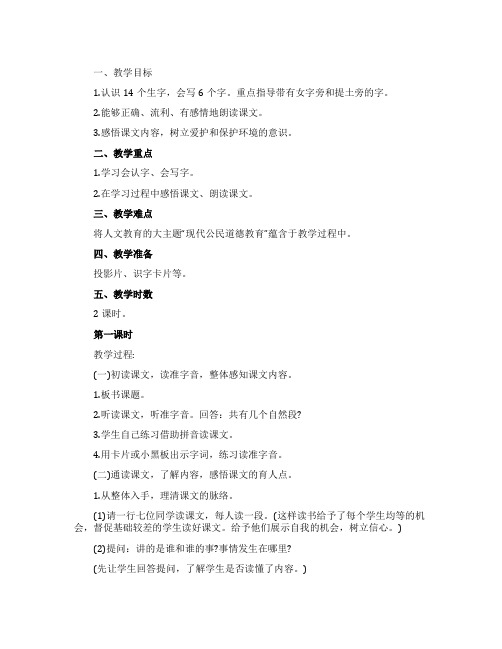 一、教学目标

1.认识 14 个生字，会写 6 个字。重点指导带有女字旁和提土旁的字。

2.能够正确、流利、有感情地朗读课文。

3.感悟课文内容，树立爱护和保护环境的意识。

二、教学重点

1.学习会认字、会写字。

2.在学习过程中感悟课文、朗读课文。

三、教学难点

将人文教育的大主题"现代公民道德教育"蕴含于教学过程中。

四、教学准备

投影片、识字卡片等。

五、教学时数

2 课时。

第一课时

教学过程:

(一)初读课文，读准字音，整体感知课文内容。

1.板书课题。

2.听读课文，听准字音。回答：共有几个自然段?

3.学生自己练习借助拼音读课文。

4.用卡片或小黑板出示字词，练习读准字音。

(二)通读课文，了解内容，感悟课文的育人点。

1.从整体入手，理清课文的脉络。

(1)请一行七位同学读课文，每人读一段。(这样读书给予了每个学生均等的机会，督促基础较差的学生读好课文。给予他们展示自我的机会，树立信心。)

(2)提问：讲的是谁和谁的事?事情发生在哪里?

(先让学生回答提问，了解学生是否读懂了内容。)